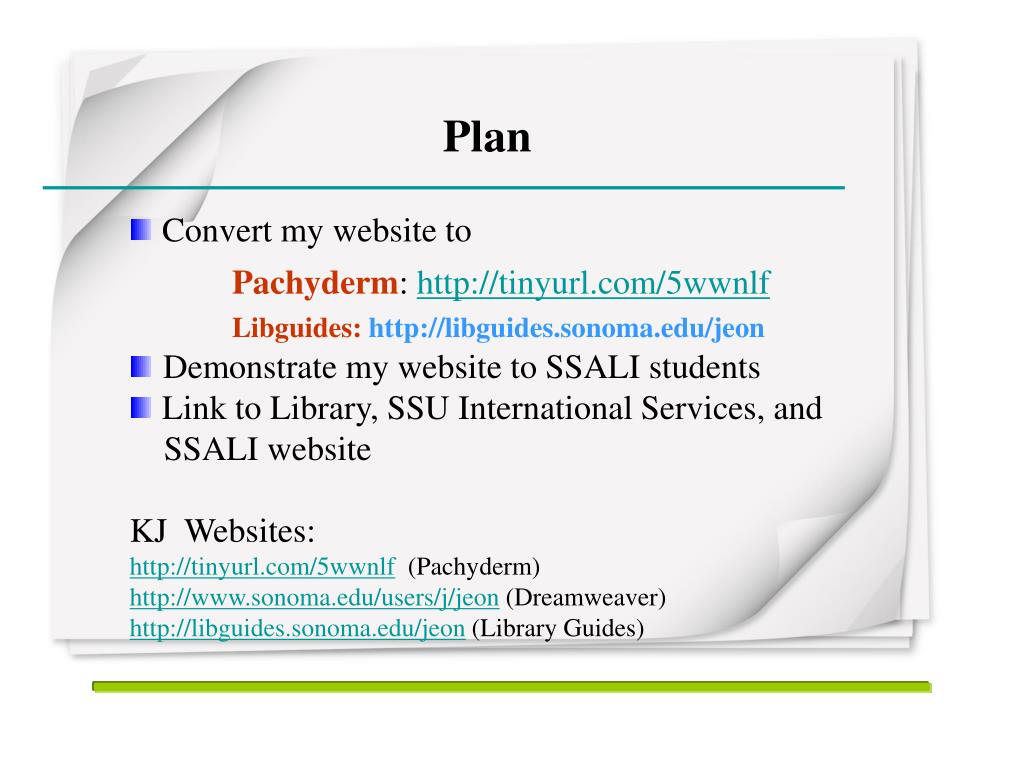 Plan

Convert my website to

Pachyderm: http://tinyurl.com/5wwnlf

Libguides: http://libguides.sonoma.edu/jeon

Demonstrate my website to SSALI students

Link to Library, SSU International Services, and SSALI website

KJ Websites:
http://tinyurl.com/5wwnlf (Pachyderm)
http://www.sonoma.edu/users/j/jeon (Dreamweaver)
http://libguides.sonoma.edu/jeon (Library Guides)